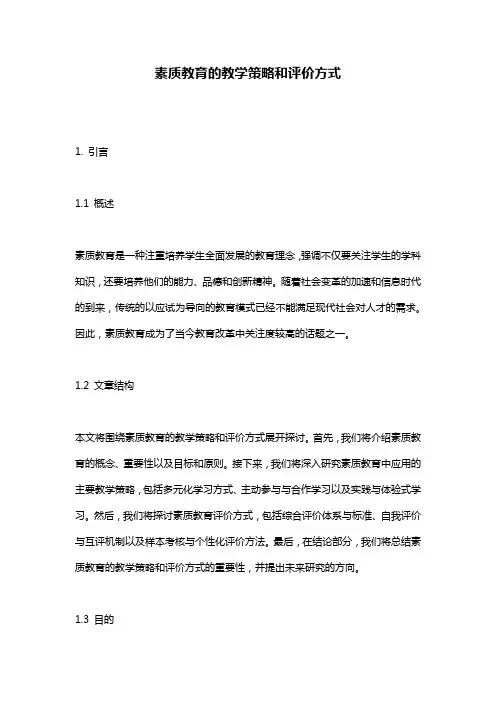 素质教育的教学策略和评价方式

1. 引言

1.1 概述

素质教育是一种注重培养学生全面发展的教育理念，强调不仅要关注学生的学科知识，还要培养他们的能力、品德和创新精神。随着社会变革的加速和信息时代的到来，传统的以应试为导向的教育模式已经不能满足现代社会对人才的需求。因此，素质教育成为了当今教育改革中关注度较高的话题之一。

1.2 文章结构

本文将围绕素质教育的教学策略和评价方式展开探讨。首先，我们将介绍素质教育的概念、重要性以及目标和原则。接下来，我们将深入研究素质教育中应用的主要教学策略，包括多元化学习方式、主动参与与合作学习以及实践与体验式学习。然后，我们将探讨素质教育评价方式，包括综合评价体系与标准、自我评价与互评机制以及样本考核与个性化评价方法。最后，在结论部分，我们将总结素质教育的教学策略和评价方式的重要性，并提出未来研究的方向。

1.3 目的